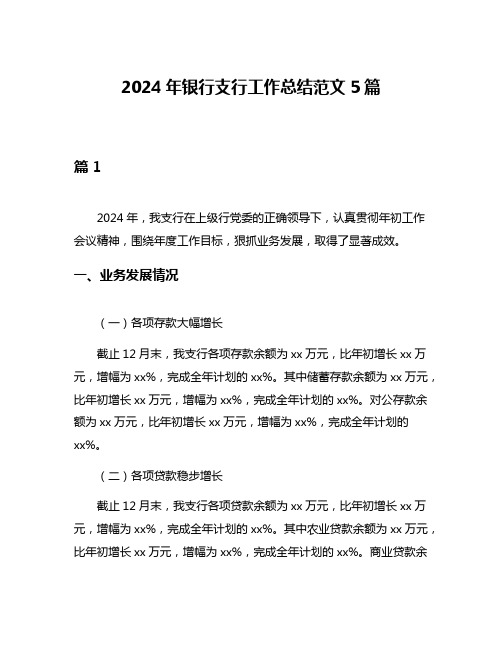 2024 年银行支行工作总结范文 5 篇

篇 1

2024 年，我支行在上级行党委的正确领导下，认真贯彻年初工作会议精神，围绕年度工作目标，狠抓业务发展，取得了显著成效。

一、业务发展情况

（一）各项存款大幅增长

截止 12 月末，我支行各项存款余额为 xx 万元，比年初增长 xx 万元，增幅为 xx%，完成全年计划的 xx%。其中储蓄存款余额为 xx 万元，比年初增长 xx 万元，增幅为 xx%，完成全年计划的 xx%。对公存款余额为 xx 万元，比年初增长 xx 万元，增幅为 xx%，完成全年计划的 xx%。

（二）各项贷款稳步增长

截止 12 月末，我支行各项贷款余额为 xx 万元，比年初增长 xx 万元，增幅为 xx%，完成全年计划的 xx%。其中农业贷款余额为 xx 万元，比年初增长 xx 万元，增幅为 xx%，完成全年计划的 xx%。商业贷款余